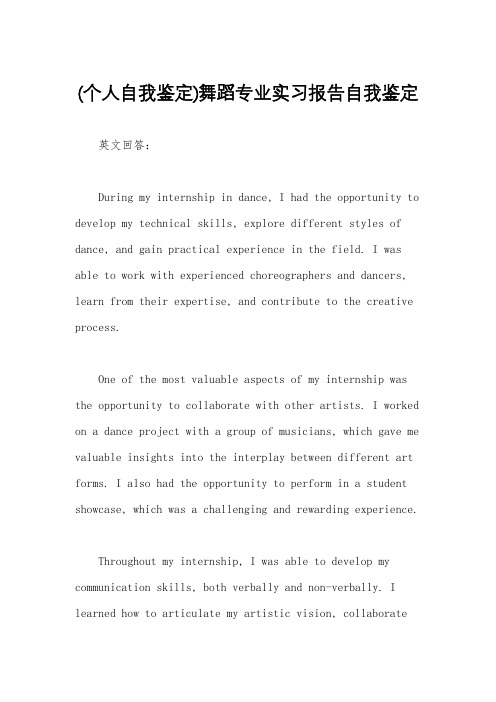 (个人自我鉴定)舞蹈专业实习报告自我鉴定

英文回答：

During my internship in dance, I had the opportunity to develop my technical skills, explore different styles of dance, and gain practical experience in the field. I was able to work with experienced choreographers and dancers, learn from their expertise, and contribute to the creative process.

One of the most valuable aspects of my internship was the opportunity to collaborate with other artists. I worked on a dance project with a group of musicians, which gave me valuable insights into the interplay between different art forms. I also had the opportunity to perform in a student showcase, which was a challenging and rewarding experience.

Throughout my internship, I was able to develop my communication skills, both verbally and non-verbally. I learned how to articulate my artistic vision, collaborate